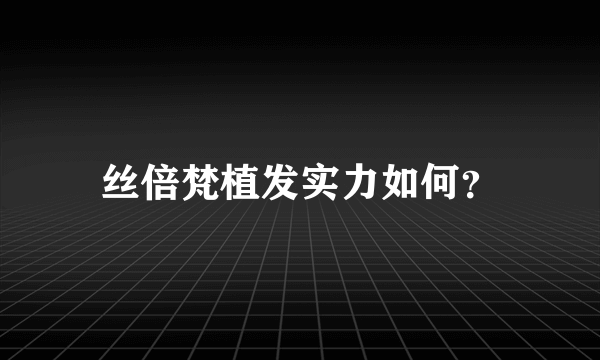 丝倍梵植发实力如何?